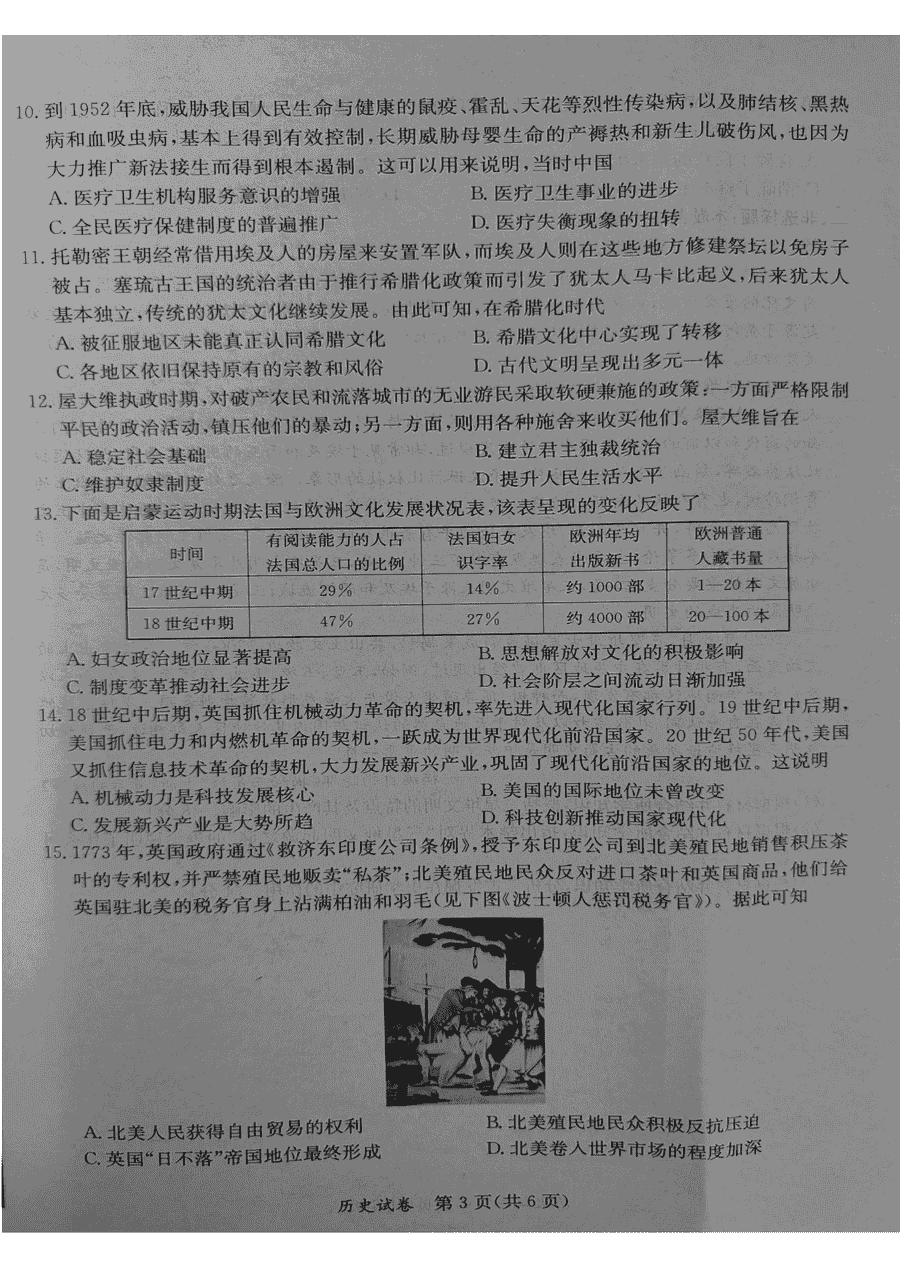 10. 到 1952 年底，威胁我国人民生命与健康的鼠疫、霍乱、天花等烈性传染病，以及肺结核、黑热病和血吸虫病，基本上得到有效控制，长期威胁母婴生命的产褥热和新生儿破伤风，也因为大力推广新法接生而得到根本遏制。这可以用来说明，当时中国

A. 医疗卫生机构服务意识的增强
B. 医疗卫生事业的进步
C. 全民医疗保健制度的普遍推广
D. 医疗失衡现象的扭转

11. 托勒密王朝经常借用埃及人的房屋来安置军队，而埃及人则在这些地方修建祭坛以免房子被占。塞琉古王国的统治者由于推行希腊化政策而引发了犹太人马卡比起义，后来犹太人基本独立，传统的犹太文化继续发展。由此可知，在希腊化时代

A. 被征服地区未能真正认同希腊文化
B. 希腊文化中心实现了转移
C. 各地区依旧保持原有的宗教和风俗
D. 古代文明呈现出多元一体

12. 屋大维执政时期，对破产农民和流落城市的无业游民采取软硬兼施的政策：一方面严格限制平民的政治活动，镇压他们的暴动；另一方面，则用各种施舍来收买他们。屋大维旨在

A. 稳定社会基础
B. 建立君主独裁统治
C. 维护奴隶制度
D. 提升人民生活水平

13. 下面是启蒙运动时期法国与欧洲文化发展状况表，该表呈现的变化反映了

| 时间 | 有阅读能力的人占法国总人口的比例 | 法国妇女识字率 | 欧洲年均出版新书 | 欧洲普通人藏书量 |
|---|---|---|---|---|
| 17 世纪中期 | 29% | 14% | 约 1000 部 | 1—20 本 |
| 18 世纪中期 | 47% | 27% | 约 4000 部 | 20—100 本 |

A. 妇女政治地位显著提高
B. 思想解放对文化的积极影响
C. 制度变革推动社会进步
D. 社会阶层之间流动日渐加强

14. 18 世纪中后期，英国抓住机械动力革命的契机，率先进入现代化国家行列。19 世纪中后期，美国抓住电力和内燃机革命的契机，一跃成为世界现代化前沿国家。20 世纪 50 年代，美国又抓住信息技术革命的契机，大力发展新兴产业，巩固了现代化前沿国家的地位。这说明

A. 机械动力是科技发展核心
B. 美国的国际地位未曾改变
C. 发展新兴产业是大势所趋
D. 科技创新推动国家现代化

15. 1773 年，英国政府通过《救济东印度公司条例》，授予东印度公司到北美殖民地销售积压茶叶的专利权，并严禁殖民地贩卖“私茶”；北美殖民地民众反对进口茶叶和英国商品，他们给英国驻北美的税务官身上沾满柏油和羽毛（见下图《波士顿人惩罚税务官》）。据此可知

A. 北美人民获得自由贸易的权利
B. 北美殖民地民众积极反抗压迫
C. 英国“日不落”帝国地位最终形成
D. 北美卷入世界市场的程度加深

历史试卷 第 3 页（共 6 页）